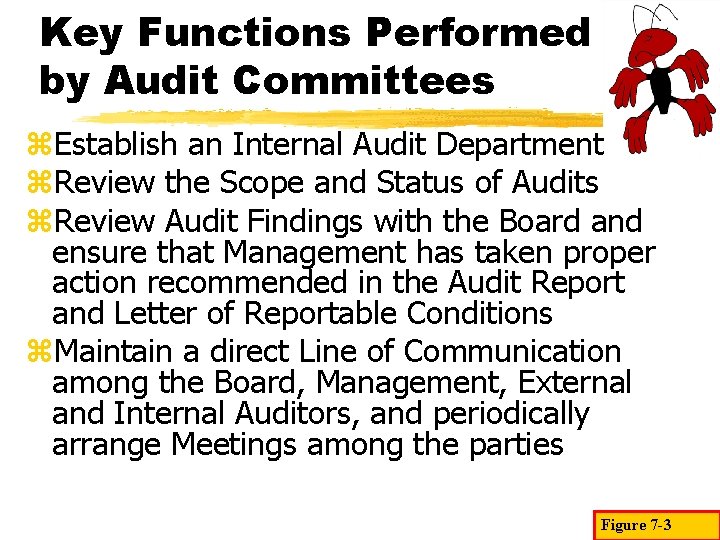 Key Functions Performed by Audit Committees

⌘Establish an Internal Audit Department
⌘Review the Scope and Status of Audits
⌘Review Audit Findings with the Board and ensure that Management has taken proper action recommended in the Audit Report and Letter of Reportable Conditions
⌘Maintain a direct Line of Communication among the Board, Management, External and Internal Auditors, and periodically arrange Meetings among the parties

Figure 7-3